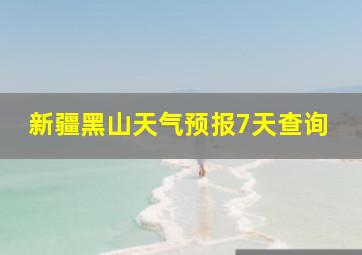 新疆黑山天气预报7天查询